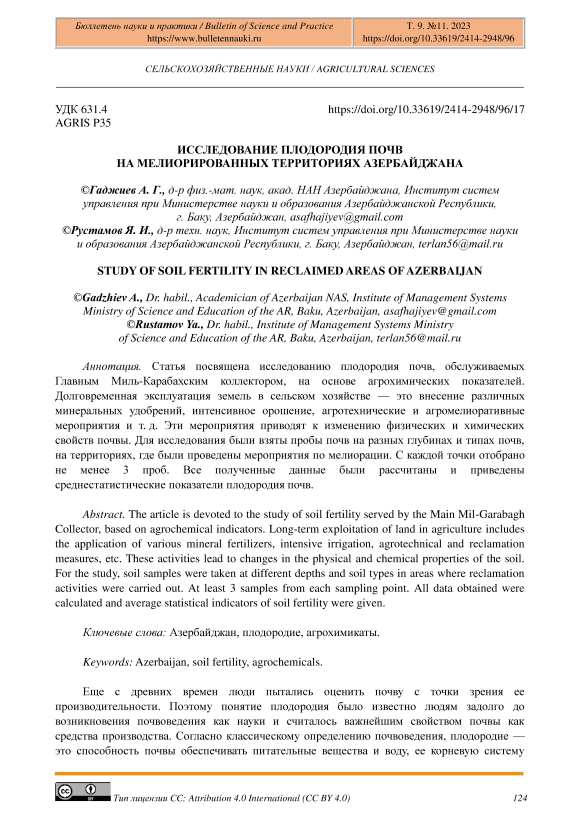 Бюллетень науки и практики / Bulletin of Science and Practice
https://www.bulletennauki.ru

Т. 9. №11. 2023
https://doi.org/10.33619/2414-2948/96

СЕЛЬСКОХОЗЯЙСТВЕННЫЕ НАУКИ / AGRICULTURAL SCIENCES

УДК 631.4
AGRIS P35

https://doi.org/10.33619/2414-2948/96/17

ИССЛЕДОВАНИЕ ПЛОДОРОДИЯ ПОЧВ
НА МЕЛИОРИРОВАННЫХ ТЕРРИТОРИЯХ АЗЕРБАЙДЖАНА

©Гаджиев А. Г., д-р физ.-мат. наук, акад. НАН Азербайджана, Институт систем управления при Министерстве науки и образования Азербайджанской Республики, г. Баку, Азербайджан, asafhajiyev@gmail.com
©Рустамов Я. И., д-р техн. наук, Институт систем управления при Министерстве науки и образования Азербайджанской Республики, г. Баку, Азербайджан, terlan56@mail.ru

STUDY OF SOIL FERTILITY IN RECLAIMED AREAS OF AZERBAIJAN

©Gadzhiev A., Dr. habil., Academician of Azerbaijan NAS, Institute of Management Systems Ministry of Science and Education of the AR, Baku, Azerbaijan, asafhajiyev@gmail.com
©Rustamov Ya., Dr. habil., Institute of Management Systems Ministry of Science and Education of the AR, Baku, Azerbaijan, terlan56@mail.ru

Аннотация. Статья посвящена исследованию плодородия почв, обслуживаемых Главным Миль-Карабахским коллектором, на основе агрохимических показателей. Долговременная эксплуатация земель в сельском хозяйстве — это внесение различных минеральных удобрений, интенсивное орошение, агротехнические и агромелиоративные мероприятия и т. д. Эти мероприятия приводят к изменению физических и химических свойств почвы. Для исследования были взяты пробы почв на разных глубинах и типах почв, на территориях, где были проведены мероприятия по мелиорации. С каждой точки отобрано не менее 3 проб. Все полученные данные были рассчитаны и приведены среднестатистические показатели плодородия почв.

Abstract. The article is devoted to the study of soil fertility served by the Main Mil-Garabagh Collector, based on agrochemical indicators. Long-term exploitation of land in agriculture includes the application of various mineral fertilizers, intensive irrigation, agrotechnical and reclamation measures, etc. These activities lead to changes in the physical and chemical properties of the soil. For the study, soil samples were taken at different depths and soil types in areas where reclamation activities were carried out. At least 3 samples from each sampling point. All data obtained were calculated and average statistical indicators of soil fertility were given.

Ключевые слова: Азербайджан, плодородие, агрохимикаты.

Keywords: Azerbaijan, soil fertility, agrochemicals.

Еще с древних времен люди пытались оценить почву с точки зрения ее производительности. Поэтому понятие плодородия было известно людям задолго до возникновения почвоведения как науки и считалось важнейшим свойством почвы как средства производства. Согласно классическому определению почвоведения, плодородие — это способность почвы обеспечивать питательные вещества и воду, ее корневую систему

Тип лицензии CC: Attribution 4.0 International (CC BY 4.0)

124